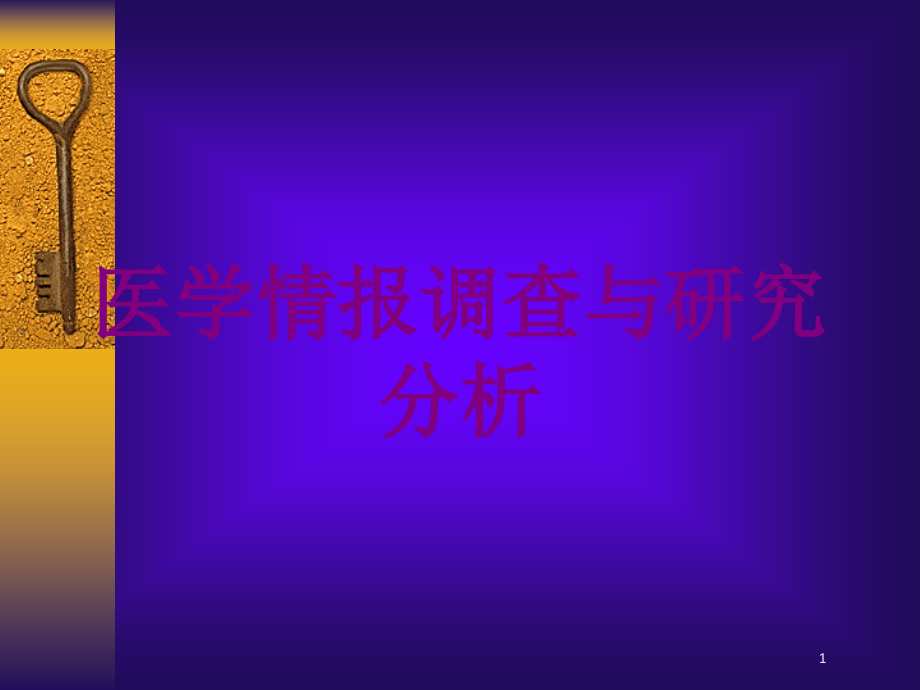 医学情报调查与研究分析

1